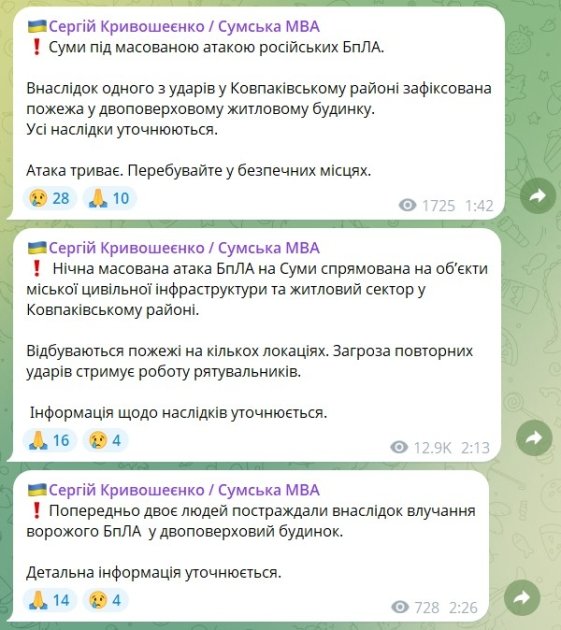 🇺🇦Сергій Кривошеєнко / Сумська МВА
❗ Суми під масованою атакою російських БпЛА.

Внаслідок одного з ударів у Ковпаківському районі зафіксована пожежа у двоповерховому житловому будинку.
Усі наслідки уточнюються.

Атака триває. Перебувайте у безпечних місцях.

😢 28 🙏 10
1725 1:42

🇺🇦Сергій Кривошеєнко / Сумська МВА
❗ Нічна масована атака БпЛА на Суми спрямована на об'єкти міської цивільної інфраструктури та житловий сектор у Ковпаківському районі.

Відбуваються пожежі на кількох локаціях. Загроза повторних ударів стримує роботу рятувальників.

Інформація щодо наслідків уточнюється.

🙏 16 😢 4
12.9K 2:13

🇺🇦Сергій Кривошеєнко / Сумська МВА
❗ Попередньо двоє людей постраждали внаслідок влучання ворожого БпЛА у двоповерховий будинок.

Детальна інформація уточнюється.

🙏 14 😢 4
728 2:26